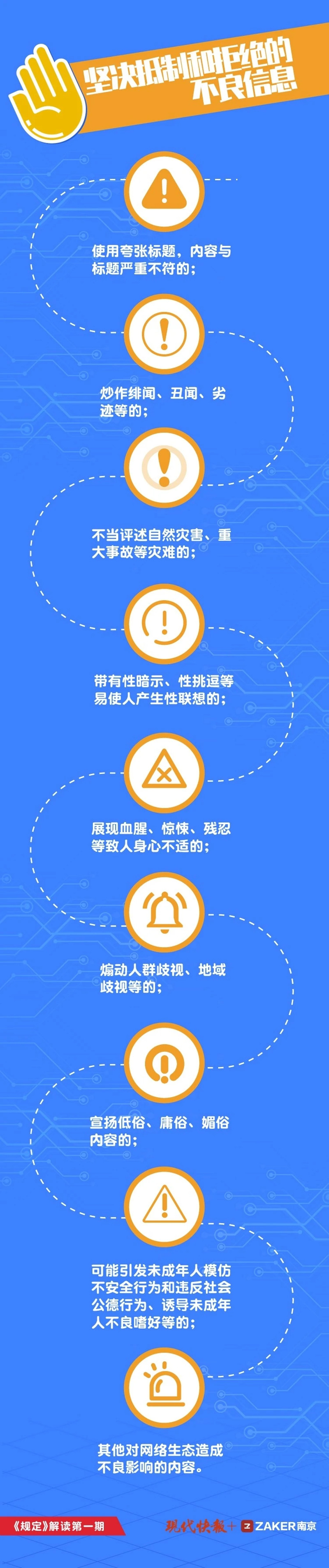 坚决抵制和拒绝的不良信息

使用夸张标题，内容与标题严重不符的；

炒作绯闻、丑闻、劣迹等的；

不当评述自然灾害、重大事故等灾难的；

带有性暗示、性挑逗等易使人产生性联想的；

展现血腥、惊悚、残忍等致人身心不适的；

煽动人群歧视、地域歧视等的；

宣扬低俗、庸俗、媚俗内容的；

可能引发未成年人模仿不安全行为和违反社会公德行为、诱导未成年人不良嗜好等的；

其他对网络生态造成不良影响的内容。

《规定》解读第一期

现代快报+ ZAKER南京